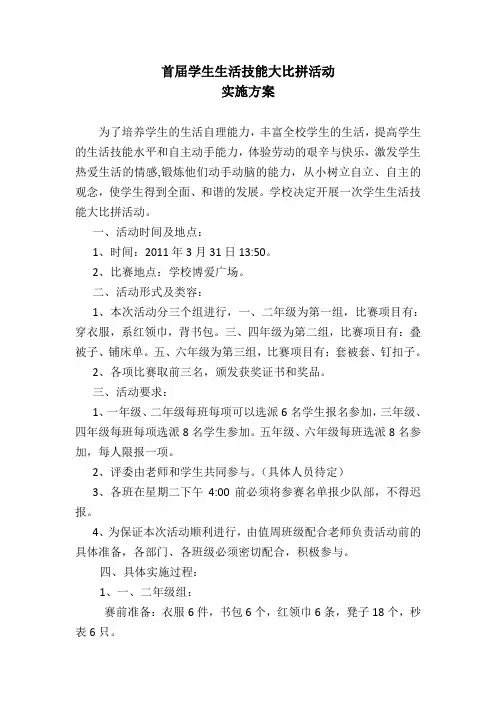 首届学生生活技能大比拼活动
实施方案

为了培养学生的生活自理能力，丰富全校学生的生活，提高学生的生活技能水平和自主动手能力，体验劳动的艰辛与快乐，激发学生热爱生活的情感,锻炼他们动手动脑的能力，从小树立自立、自主的观念，使学生得到全面、和谐的发展。学校决定开展一次学生生活技能大比拼活动。

一、活动时间及地点：

1、时间：2011 年 3 月 31 日 13:50。

2、比赛地点：学校博爱广场。

二、活动形式及类容：

1、本次活动分三个组进行，一、二年级为第一组，比赛项目有：穿衣服，系红领巾，背书包。三、四年级为第二组，比赛项目有：叠被子、铺床单。五、六年级为第三组，比赛项目有：套被套、钉扣子。

2、各项比赛取前三名，颁发获奖证书和奖品。

三、活动要求：

1、一年级、二年级每班每项可以选派 6 名学生报名参加，三年级、四年级每班每项选派 8 名学生参加。五年级、六年级每班选派 8 名参加，每人限报一项。

2、评委由老师和学生共同参与。（具体人员待定）

3、各班在星期二下午 4:00 前必须将参赛名单报少队部，不得迟报。

4、为保证本次活动顺利进行，由值周班级配合老师负责活动前的具体准备，各部门、各班级必须密切配合，积极参与。

四、具体实施过程：

1、一、二年级组：

赛前准备：衣服 6 件，书包 6 个，红领巾 6 条，凳子 18 个，秒表 6 只。